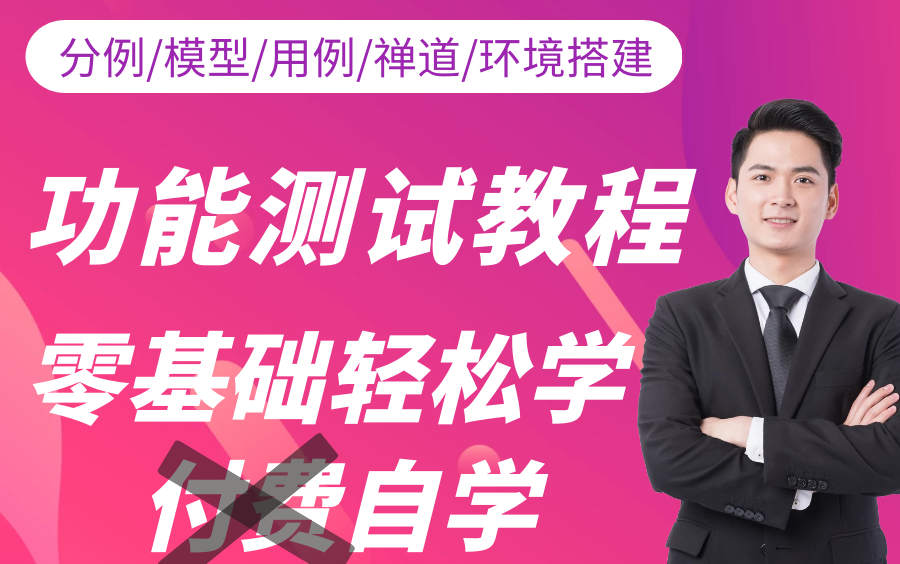 分例/模型/用例/禅道/环境搭建

功能测试教程

零基础轻松学

付费自学